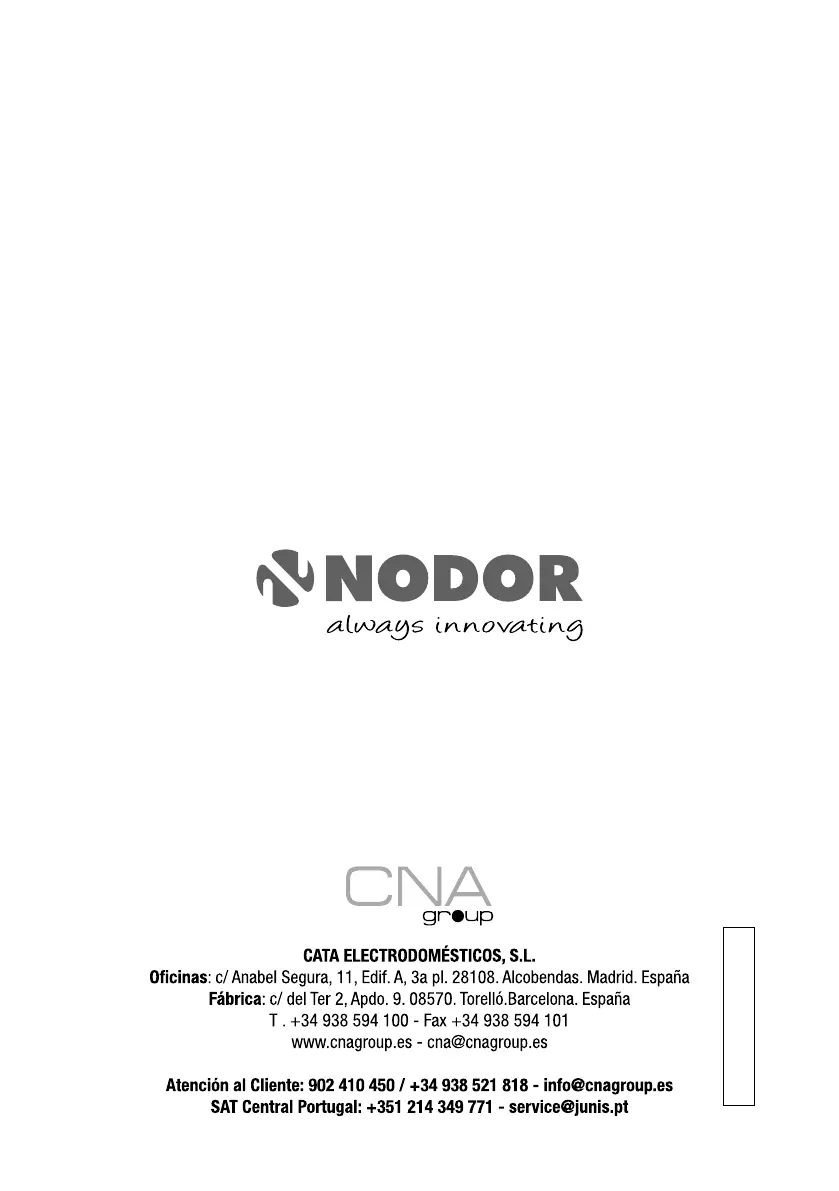 NODOR
always innovating

CNA
group

CATA ELECTRODOMÉSTICOS, S.L.
Oficinas: c/ Anabel Segura, 11, Edif. A, 3a pl. 28108. Alcobendas. Madrid. España
Fábrica: c/ del Ter 2, Apdo. 9. 08570. Torelló.Barcelona. España
T . +34 938 594 100 - Fax +34 938 594 101
www.cnagroup.es - cna@cnagroup.es

Atención al Cliente: 902 410 450 / +34 938 521 818 - info@cnagroup.es
SAT Central Portugal: +351 214 349 771 - service@junis.pt